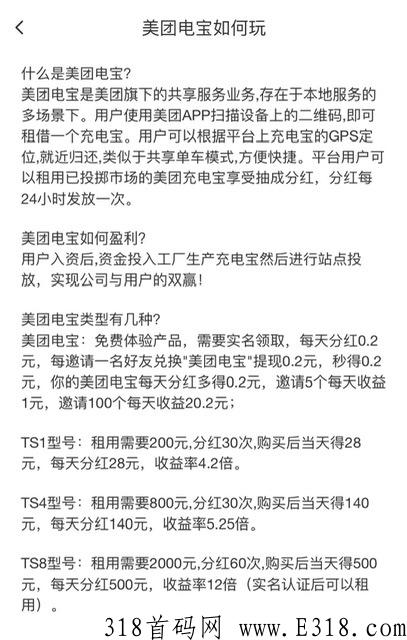 美团电宝如何玩

什么是美团电宝?
美团电宝是美团旗下的共享服务业务,存在于本地服务的多场景下。用户使用美团APP扫描设备上的二维码,即可租借一个充电宝。用户可以根据平台上充电宝的GPS定位,就近归还,类似于共享单车模式,方便快捷。平台用户可以租用已投掷市场的美团充电宝享受抽成分红，分红每24小时发放一次。

美团电宝如何盈利?
用户入资后,资金投入工厂生产充电宝然后进行站点投放，实现公司与用户的双赢!

美团电宝类型有几种?
美团电宝：免费体验产品，需要实名领取，每天分红0.2元，每邀请一名好友兑换"美团电宝"提现0.2元，秒得0.2元，你的美团电宝每天分红多得0.2元，邀请5个每天收益1元，邀请100个每天收益20.2元;

TS1型号：租用需要200元,分红30次,购买后当天得28元，每天分红28元，收益率4.2倍。

TS4型号：租用需要800元,分红30次,购买后当天得140元，每天分红140元，收益率5.25倍。

TS8型号：租用需要2000元,分红60次,购买后当天得500元，每天分红500元，收益率12倍（实名认证后可以租用）。

318首码网 www.E318.com